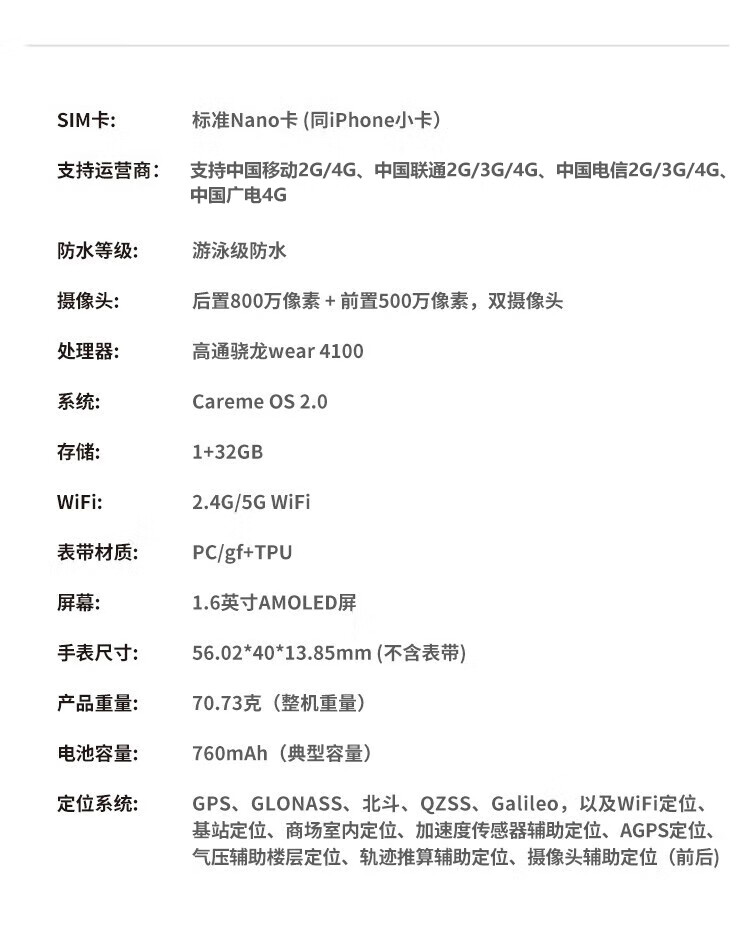 | | |
|---|---|
| SIM卡: | 标准Nano卡 (同iPhone小卡) |
| 支持运营商： | 支持中国移动2G/4G、中国联通2G/3G/4G、中国电信2G/3G/4G、中国广电4G |
| 防水等级: | 游泳级防水 |
| 摄像头: | 后置800万像素 + 前置500万像素，双摄像头 |
| 处理器: | 高通骁龙wear 4100 |
| 系统: | Careme OS 2.0 |
| 存储: | 1+32GB |
| WiFi: | 2.4G/5G WiFi |
| 表带材质: | PC/gf+TPU |
| 屏幕: | 1.6英寸AMOLED屏 |
| 手表尺寸: | 56.02*40*13.85mm (不含表带) |
| 产品重量: | 70.73克（整机重量） |
| 电池容量: | 760mAh（典型容量） |
| 定位系统: | GPS、GLONASS、北斗、QZSS、Galileo，以及WiFi定位、基站定位、商场室内定位、加速度传感器辅助定位、AGPS定位、气压辅助楼层定位、轨迹推算辅助定位、摄像头辅助定位（前后) |